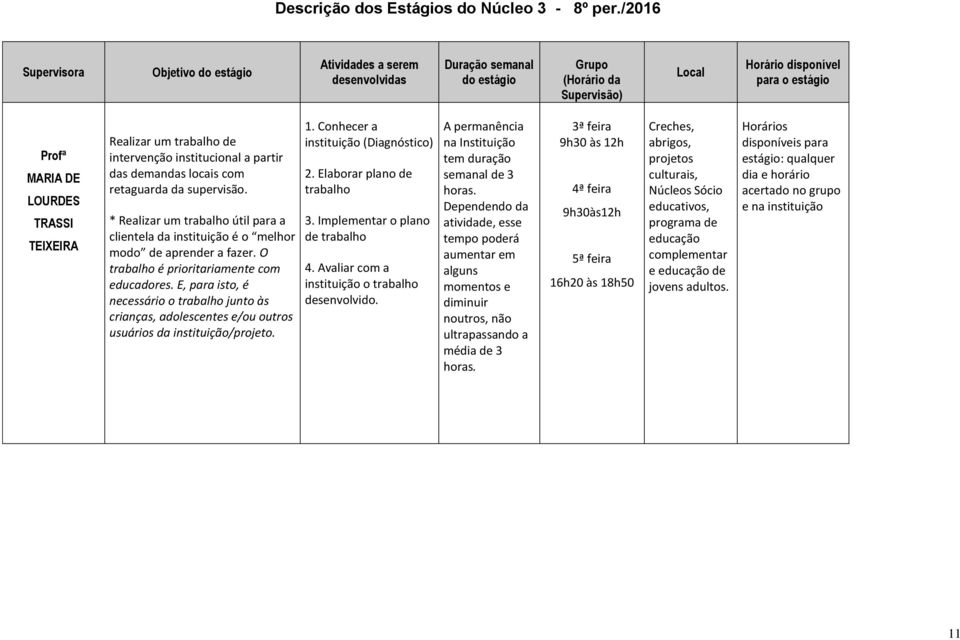 Descrição dos Estágios do Núcleo 3 - 8º per./2016

| Supervisora | Objetivo do estágio | Atividades a serem desenvolvidas | Duração semanal do estágio | Grupo (Horário da Supervisão) | Local | Horário disponível para o estágio |
|---|---|---|---|---|---|---|
| Profª MARIA DE LOURDES TRASSI TEIXEIRA | Realizar um trabalho de intervenção institucional a partir das demandas locais com retaguarda da supervisão. * Realizar um trabalho útil para a clientela da instituição é o "melhor modo" de aprender a fazer. O trabalho é prioritariamente com educadores. E, para isto, é necessário o trabalho junto às crianças, adolescentes e/ou outros usuários da instituição/projeto. | 1. Conhecer a instituição (Diagnóstico) 2. Elaborar plano de trabalho 3. Implementar o plano de trabalho 4. Avaliar com a instituição o trabalho desenvolvido. | A permanência na Instituição tem duração semanal de 3 horas. Dependendo da atividade, esse tempo poderá aumentar em alguns momentos e diminuir noutros, não ultrapassando a média de 3 horas. | 3ª feira 9h30 às 12h 4ª feira 9h30às12h 5ª feira 16h20 às 18h50 | Creches, abrigos, projetos culturais, Núcleos Sócio educativos, programa de educação complementar e educação de jovens adultos. | Horários disponíveis para estágio: qualquer dia e horário acertado no grupo e na instituição |

11